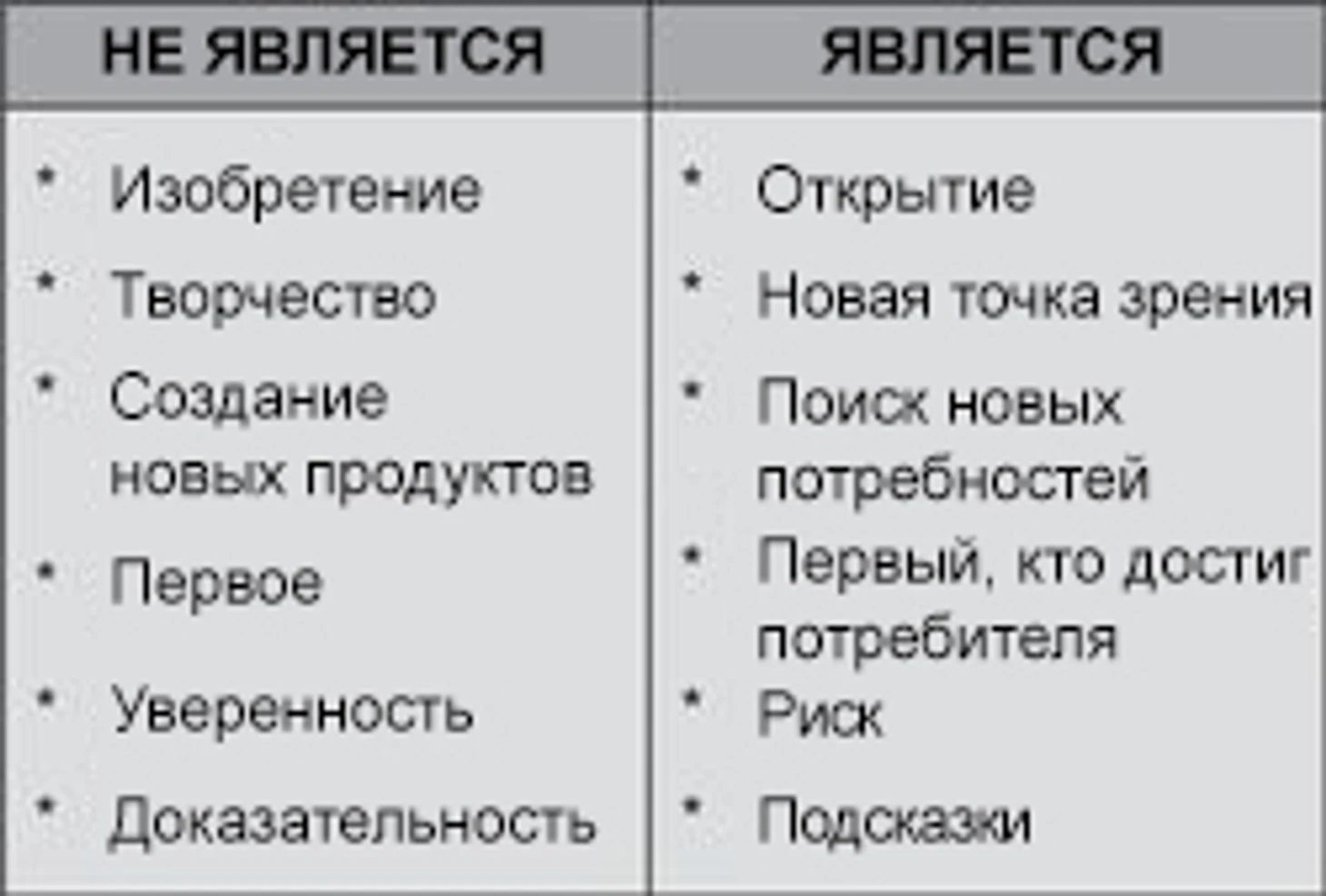 | НЕ ЯВЛЯЕТСЯ | ЯВЛЯЕТСЯ |
|---|---|
| * Изобретение | * Открытие |
| * Творчество | * Новая точка зрения |
| * Создание новых продуктов | * Поиск новых потребностей |
| * Первое | * Первый, кто достиг потребителя |
| * Уверенность | * Риск |
| * Доказательность | * Подсказки |